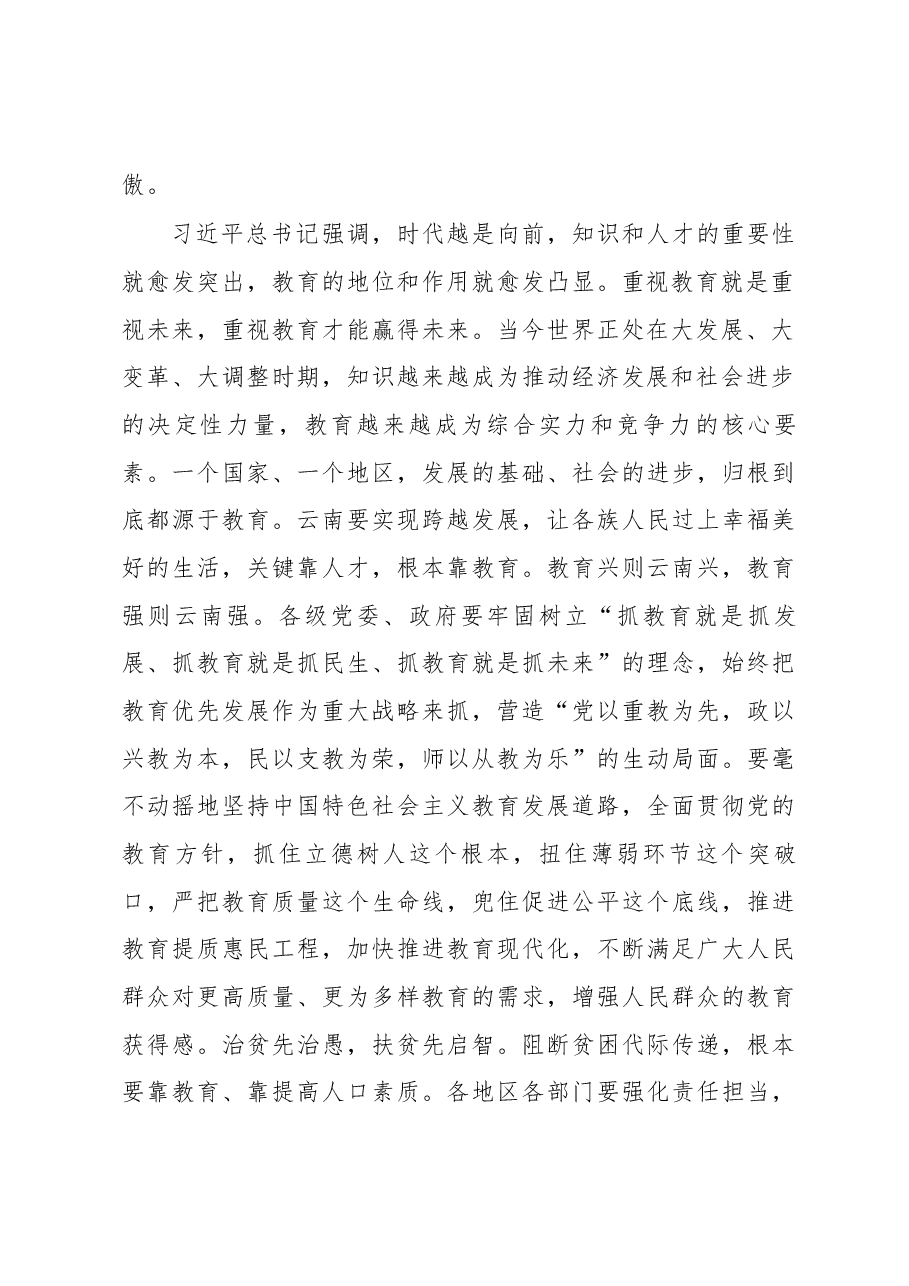 傲。

习近平总书记强调，时代越是向前，知识和人才的重要性就愈发突出，教育的地位和作用就愈发凸显。重视教育就是重视未来，重视教育才能赢得未来。当今世界正处在大发展、大变革、大调整时期，知识越来越成为推动经济发展和社会进步的决定性力量，教育越来越成为综合实力和竞争力的核心要素。一个国家、一个地区，发展的基础、社会的进步，归根到底都源于教育。云南要实现跨越发展，让各族人民过上幸福美好的生活，关键靠人才，根本靠教育。教育兴则云南兴，教育强则云南强。各级党委、政府要牢固树立“抓教育就是抓发展、抓教育就是抓民生、抓教育就是抓未来”的理念，始终把教育优先发展作为重大战略来抓，营造“党以重教为先，政以兴教为本，民以支教为荣，师以从教为乐”的生动局面。要毫不动摇地坚持中国特色社会主义教育发展道路，全面贯彻党的教育方针，抓住立德树人这个根本，扭住薄弱环节这个突破口，严把教育质量这个生命线，兜住促进公平这个底线，推进教育提质惠民工程，加快推进教育现代化，不断满足广大人民群众对更高质量、更为多样教育的需求，增强人民群众的教育获得感。治贫先治愚，扶贫先启智。阻断贫困代际传递，根本要靠教育、靠提高人口素质。各地区各部门要强化责任担当，